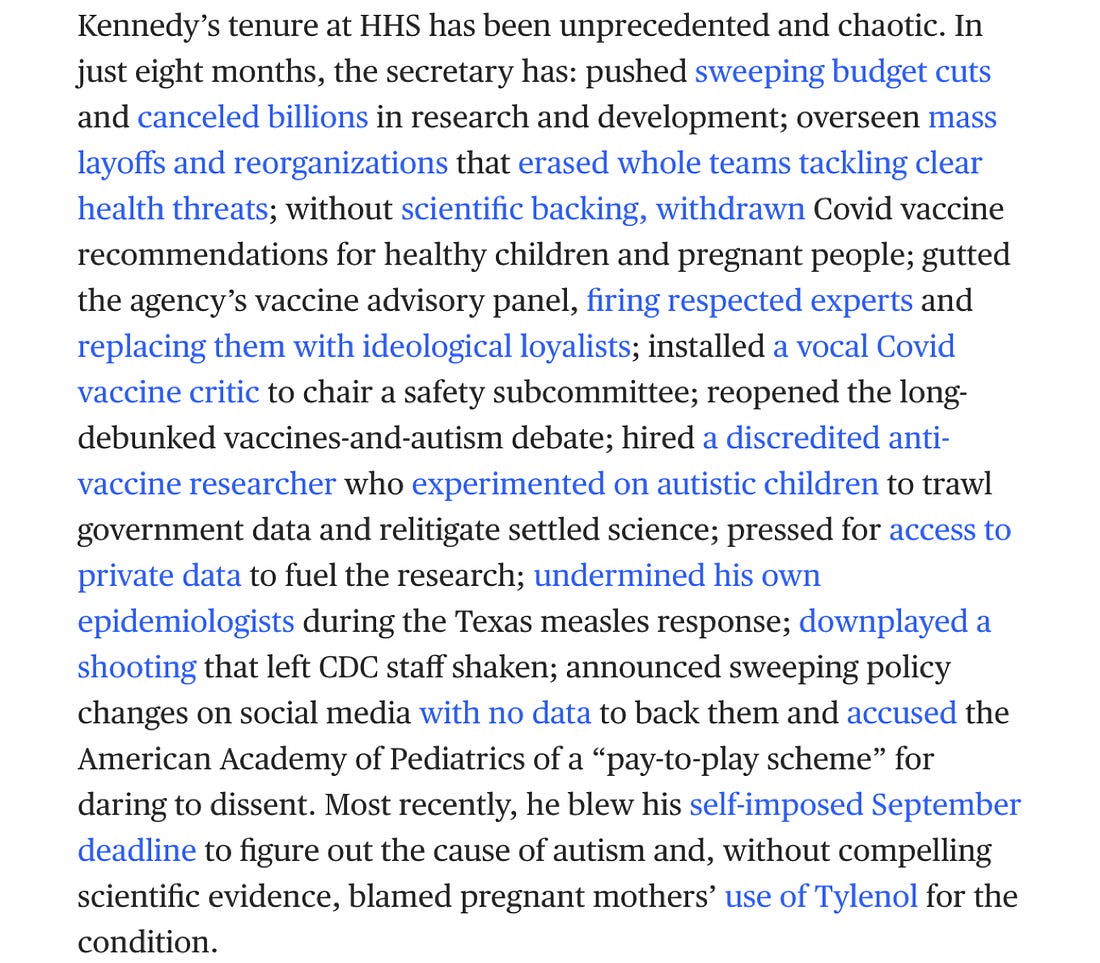 Kennedy’s tenure at HHS has been unprecedented and chaotic. In just eight months, the secretary has: pushed sweeping budget cuts and canceled billions in research and development; overseen mass layoffs and reorganizations that erased whole teams tackling clear health threats; without scientific backing, withdrawn Covid vaccine recommendations for healthy children and pregnant people; gutted the agency’s vaccine advisory panel, firing respected experts and replacing them with ideological loyalists; installed a vocal Covid vaccine critic to chair a safety subcommittee; reopened the long-debunked vaccines-and-autism debate; hired a discredited anti-vaccine researcher who experimented on autistic children to trawl government data and relitigate settled science; pressed for access to private data to fuel the research; undermined his own epidemiologists during the Texas measles response; downplayed a shooting that left CDC staff shaken; announced sweeping policy changes on social media with no data to back them and accused the American Academy of Pediatrics of a “pay-to-play scheme” for daring to dissent. Most recently, he blew his self-imposed September deadline to figure out the cause of autism and, without compelling scientific evidence, blamed pregnant mothers’ use of Tylenol for the condition.